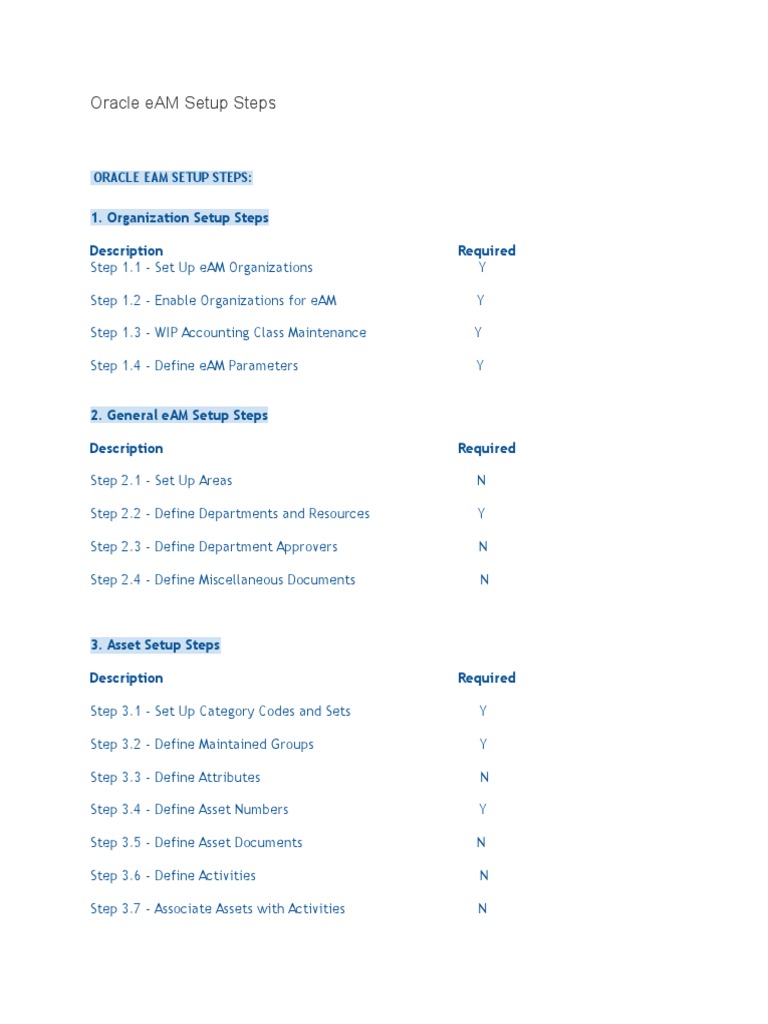 Oracle eAM Setup Steps

ORACLE EAM SETUP STEPS:

1. Organization Setup Steps

| Description | Required |
|---|---|
| Step 1.1 - Set Up eAM Organizations | Y |
| Step 1.2 - Enable Organizations for eAM | Y |
| Step 1.3 - WIP Accounting Class Maintenance | Y |
| Step 1.4 - Define eAM Parameters | Y |

2. General eAM Setup Steps

| Description | Required |
|---|---|
| Step 2.1 - Set Up Areas | N |
| Step 2.2 - Define Departments and Resources | Y |
| Step 2.3 - Define Department Approvers | N |
| Step 2.4 - Define Miscellaneous Documents | N |

3. Asset Setup Steps

| Description | Required |
|---|---|
| Step 3.1 - Set Up Category Codes and Sets | Y |
| Step 3.2 - Define Maintained Groups | Y |
| Step 3.3 - Define Attributes | N |
| Step 3.4 - Define Asset Numbers | Y |
| Step 3.5 - Define Asset Documents | N |
| Step 3.6 - Define Activities | N |
| Step 3.7 - Associate Assets with Activities | N |